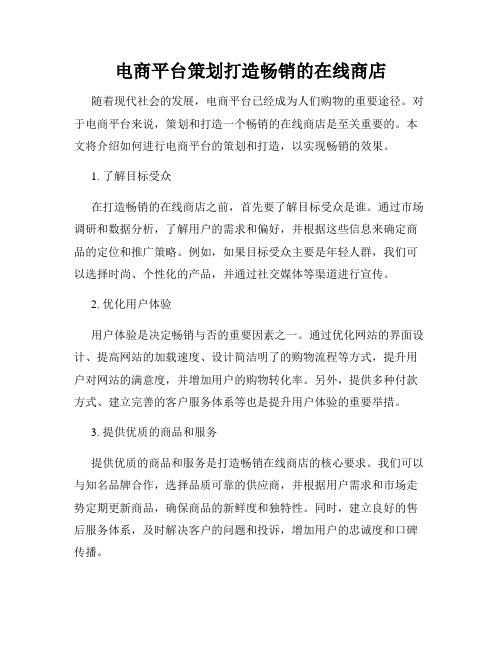 电商平台策划打造畅销的在线商店

随着现代社会的发展，电商平台已经成为人们购物的重要途径。对于电商平台来说，策划和打造一个畅销的在线商店是至关重要的。本文将介绍如何进行电商平台的策划和打造，以实现畅销的效果。

1. 了解目标受众

在打造畅销的在线商店之前，首先要了解目标受众是谁。通过市场调研和数据分析，了解用户的需求和偏好，并根据这些信息来确定商品的定位和推广策略。例如，如果目标受众主要是年轻人群，我们可以选择时尚、个性化的产品，并通过社交媒体等渠道进行宣传。

2. 优化用户体验

用户体验是决定畅销与否的重要因素之一。通过优化网站的界面设计、提高网站的加载速度、设计简洁明了的购物流程等方式，提升用户对网站的满意度，并增加用户的购物转化率。另外，提供多种付款方式、建立完善的客户服务体系等也是提升用户体验的重要举措。

3. 提供优质的商品和服务

提供优质的商品和服务是打造畅销在线商店的核心要求。我们可以与知名品牌合作，选择品质可靠的供应商，并根据用户需求和市场走势定期更新商品，确保商品的新鲜度和独特性。同时，建立良好的售后服务体系，及时解决客户的问题和投诉，增加用户的忠诚度和口碑传播。